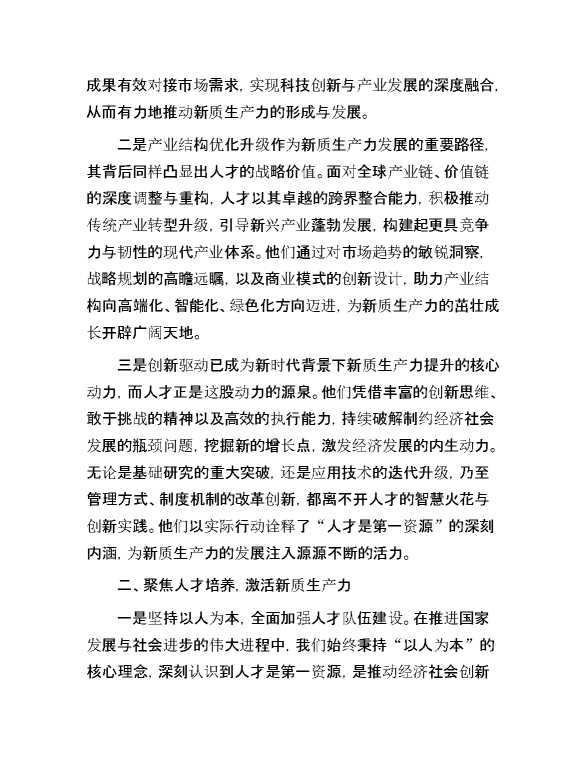 成果有效对接市场需求，实现科技创新与产业发展的深度融合，从而有力地推动新质生产力的形成与发展。

二是产业结构优化升级作为新质生产力发展的重要路径，其背后同样凸显出人才的战略价值。面对全球产业链、价值链的深度调整与重构，人才以其卓越的跨界整合能力，积极推动传统产业转型升级，引导新兴产业蓬勃发展，构建起更具竞争力与韧性的现代产业体系。他们通过对市场趋势的敏锐洞察，战略规划的高瞻远瞩，以及商业模式的创新设计，助力产业结构向高端化、智能化、绿色化方向迈进，为新质生产力的茁壮成长开辟广阔天地。

三是创新驱动已成为新时代背景下新质生产力提升的核心动力，而人才正是这股动力的源泉。他们凭借丰富的创新思维、敢于挑战的精神以及高效的执行能力，持续破解制约经济社会发展的瓶颈问题，挖掘新的增长点，激发经济发展的内生动力。无论是基础研究的重大突破，还是应用技术的迭代升级，乃至管理方式、制度机制的改革创新，都离不开人才的智慧火花与创新实践。他们以实际行动诠释了“人才是第一资源”的深刻内涵，为新质生产力的发展注入源源不断的活力。

二、聚焦人才培养，激活新质生产力

一是坚持以人为本，全面加强人才队伍建设。在推进国家发展与社会进步的伟大进程中，我们始终秉持“以人为本”的核心理念，深刻认识到人才是第一资源，是推动经济社会创新